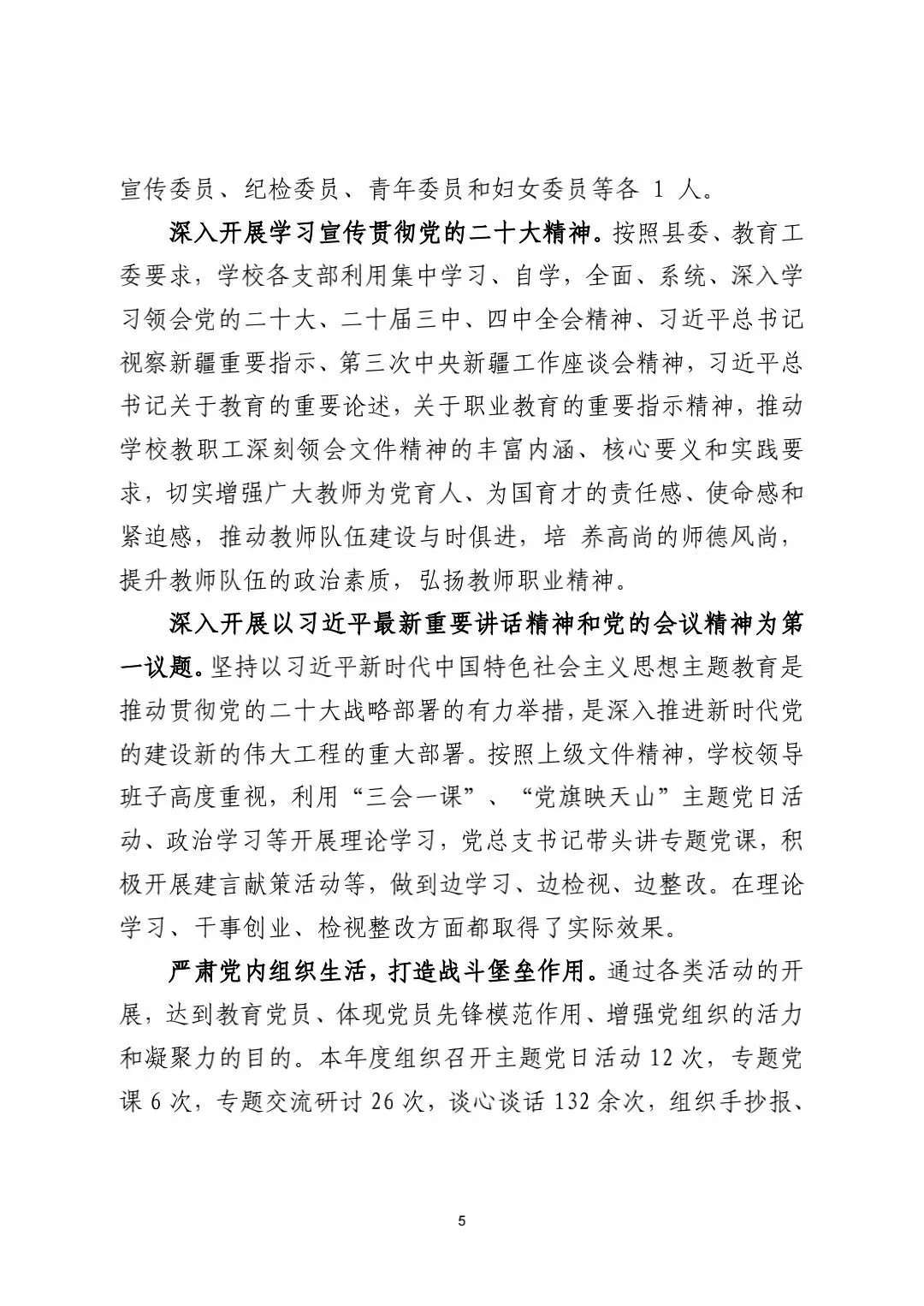 宣传委员、纪检委员、青年委员和妇女委员等各 1 人。

深入开展学习宣传贯彻党的二十大精神。按照县委、教育工委要求，学校各支部利用集中学习、自学，全面、系统、深入学习领会党的二十大、二十届三中、四中全会精神、习近平总书记视察新疆重要指示、第三次中央新疆工作座谈会精神，习近平总书记关于教育的重要论述，关于职业教育的重要指示精神，推动学校教职工深刻领会文件精神的丰富内涵、核心要义和实践要求，切实增强广大教师为党育人、为国育才的责任感、使命感和紧迫感，推动教师队伍建设与时俱进，培 养高尚的师德风尚，提升教师队伍的政治素质，弘扬教师职业精神。

深入开展以习近平最新重要讲话精神和党的会议精神为第一议题。坚持以习近平新时代中国特色社会主义思想主题教育是推动贯彻党的二十大战略部署的有力举措，是深入推进新时代党的建设新的伟大工程的重大部署。按照上级文件精神，学校领导班子高度重视，利用“三会一课”、“党旗映天山”主题党日活动、政治学习等开展理论学习，党总支书记带头讲专题党课，积极开展建言献策活动等，做到边学习、边检视、边整改。在理论学习、干事创业、检视整改方面都取得了实际效果。

严肃党内组织生活，打造战斗堡垒作用。通过各类活动的开展，达到教育党员、体现党员先锋模范作用、增强党组织的活力和凝聚力的目的。本年度组织召开主题党日活动 12 次，专题党课 6 次，专题交流研讨 26 次，谈心谈话 132 余次，组织手抄报、

5